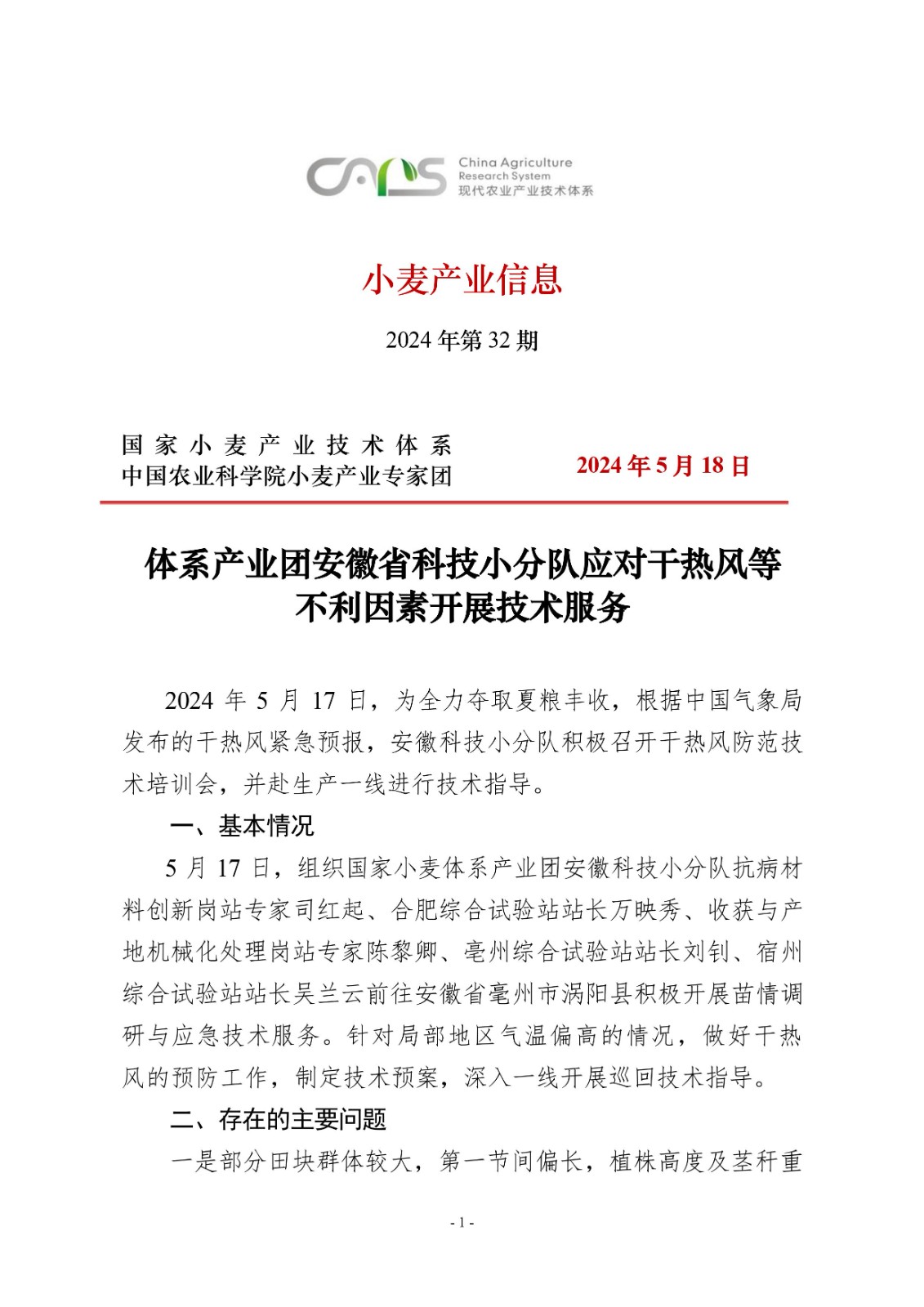 CARS China Agriculture Research System 现代农业产业技术体系

小麦产业信息

2024 年第 32 期

国家小麦产业技术体系
中国农业科学院小麦产业专家团

2024 年 5 月 18 日

体系产业团安徽省科技小分队应对干热风等不利因素开展技术服务

2024 年 5 月 17 日，为全力夺取夏粮丰收，根据中国气象局发布的干热风紧急预报，安徽科技小分队积极召开干热风防范技术培训会，并赴生产一线进行技术指导。

一、基本情况

5 月 17 日，组织国家小麦体系产业团安徽科技小分队抗病材料创新岗站专家司红起、合肥综合试验站站长万映秀、收获与产地机械化处理岗站专家陈黎卿、亳州综合试验站站长刘钊、宿州综合试验站站长吴兰云前往安徽省亳州市涡阳县积极开展苗情调研与应急技术服务。针对局部地区气温偏高的情况，做好干热风的预防工作，制定技术预案，深入一线开展巡回技术指导。

二、存在的主要问题

一是部分田块群体较大，第一节间偏长，植株高度及茎秆重

- 1 -